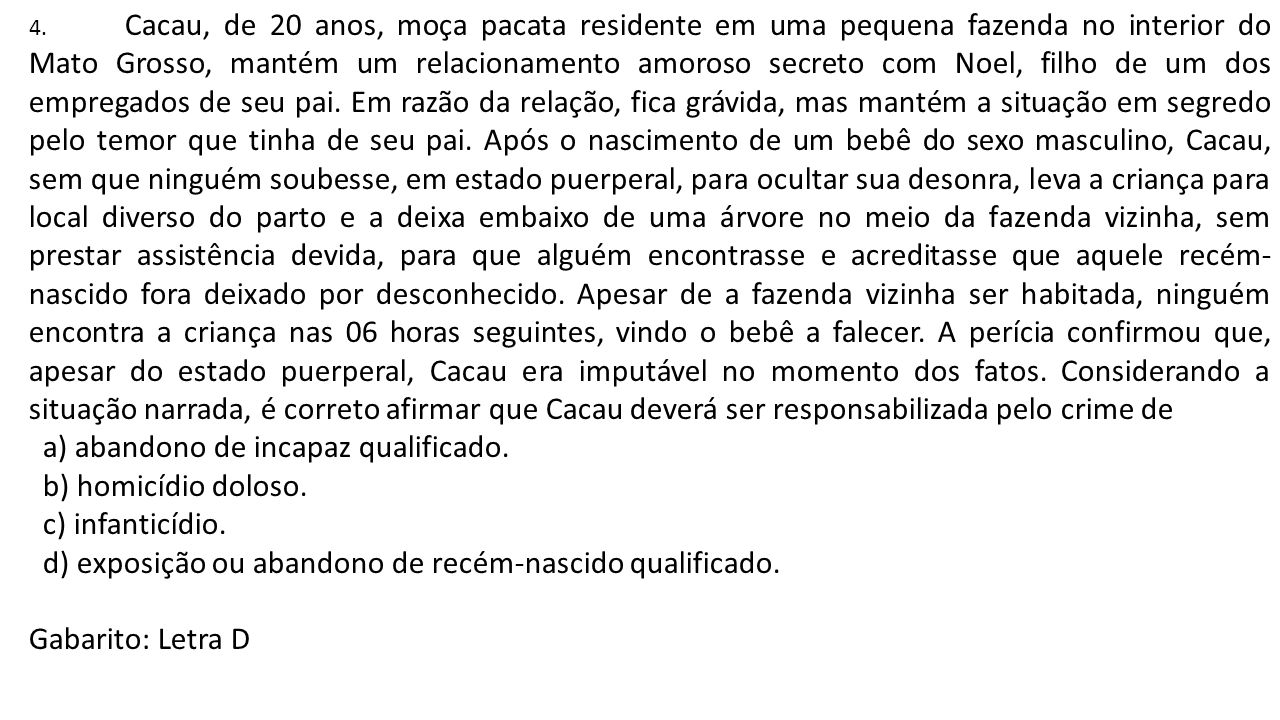 4. Cacau, de 20 anos, moça pacata residente em uma pequena fazenda no interior do Mato Grosso, mantém um relacionamento amoroso secreto com Noel, filho de um dos empregados de seu pai. Em razão da relação, fica grávida, mas mantém a situação em segredo pelo temor que tinha de seu pai. Após o nascimento de um bebê do sexo masculino, Cacau, sem que ninguém soubesse, em estado puerperal, para ocultar sua desonra, leva a criança para local diverso do parto e a deixa embaixo de uma árvore no meio da fazenda vizinha, sem prestar assistência devida, para que alguém encontrasse e acreditasse que aquele recém-nascido fora deixado por desconhecido. Apesar de a fazenda vizinha ser habitada, ninguém encontra a criança nas 06 horas seguintes, vindo o bebê a falecer. A perícia confirmou que, apesar do estado puerperal, Cacau era imputável no momento dos fatos. Considerando a situação narrada, é correto afirmar que Cacau deverá ser responsabilizada pelo crime de
a) abandono de incapaz qualificado.
b) homicídio doloso.
c) infanticídio.
d) exposição ou abandono de recém-nascido qualificado.

Gabarito: Letra D